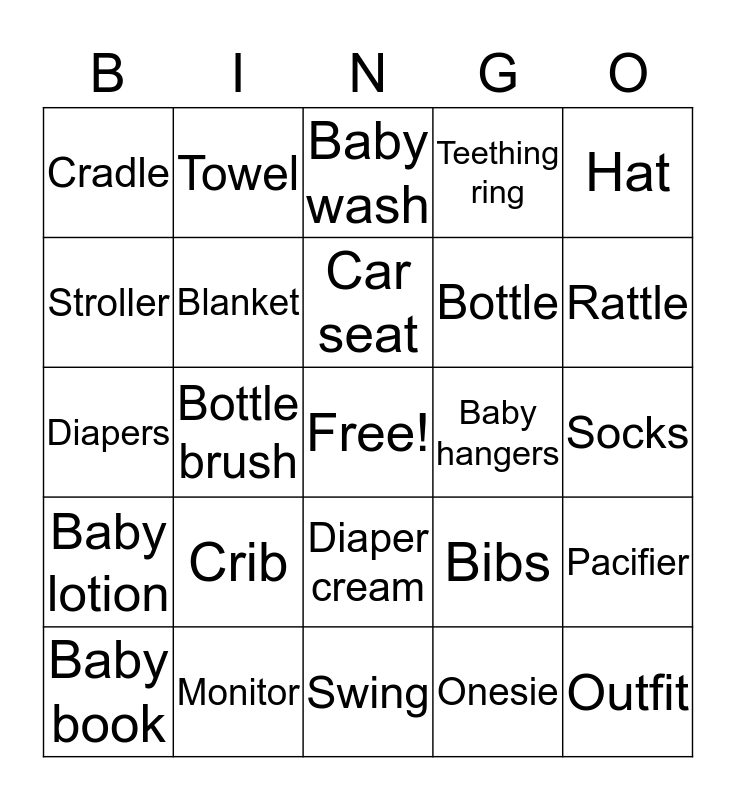 | B | I | N | G | O |
|---|---|---|---|---|
| Cradle | Towel | Baby wash | Teething ring | Hat |
| Stroller | Blanket | Car seat | Bottle | Rattle |
| Diapers | Bottle brush | Free! | Baby hangers | Socks |
| Baby lotion | Crib | Diaper cream | Bibs | Pacifier |
| Baby book | Monitor | Swing | Onesie | Outfit |